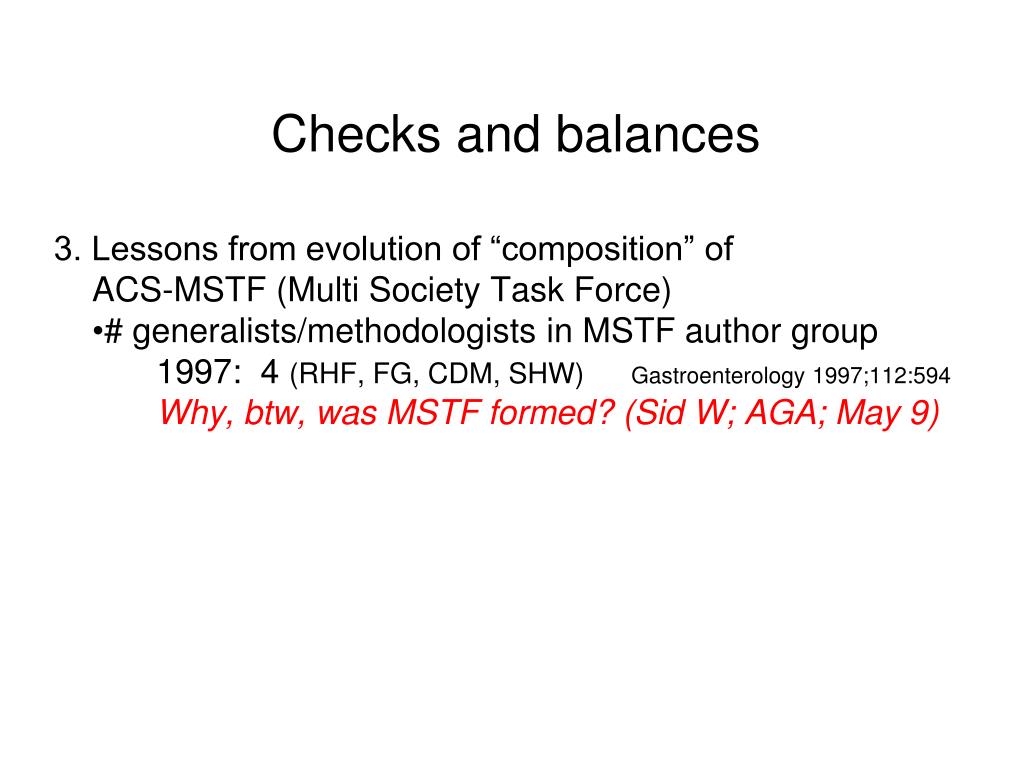 Checks and balances

3. Lessons from evolution of “composition” of ACS-MSTF (Multi Society Task Force)

•# generalists/methodologists in MSTF author group

1997: 4 (RHF, FG, CDM, SHW) Gastroenterology 1997;112:594

Why, btw, was MSTF formed? (Sid W; AGA; May 9)